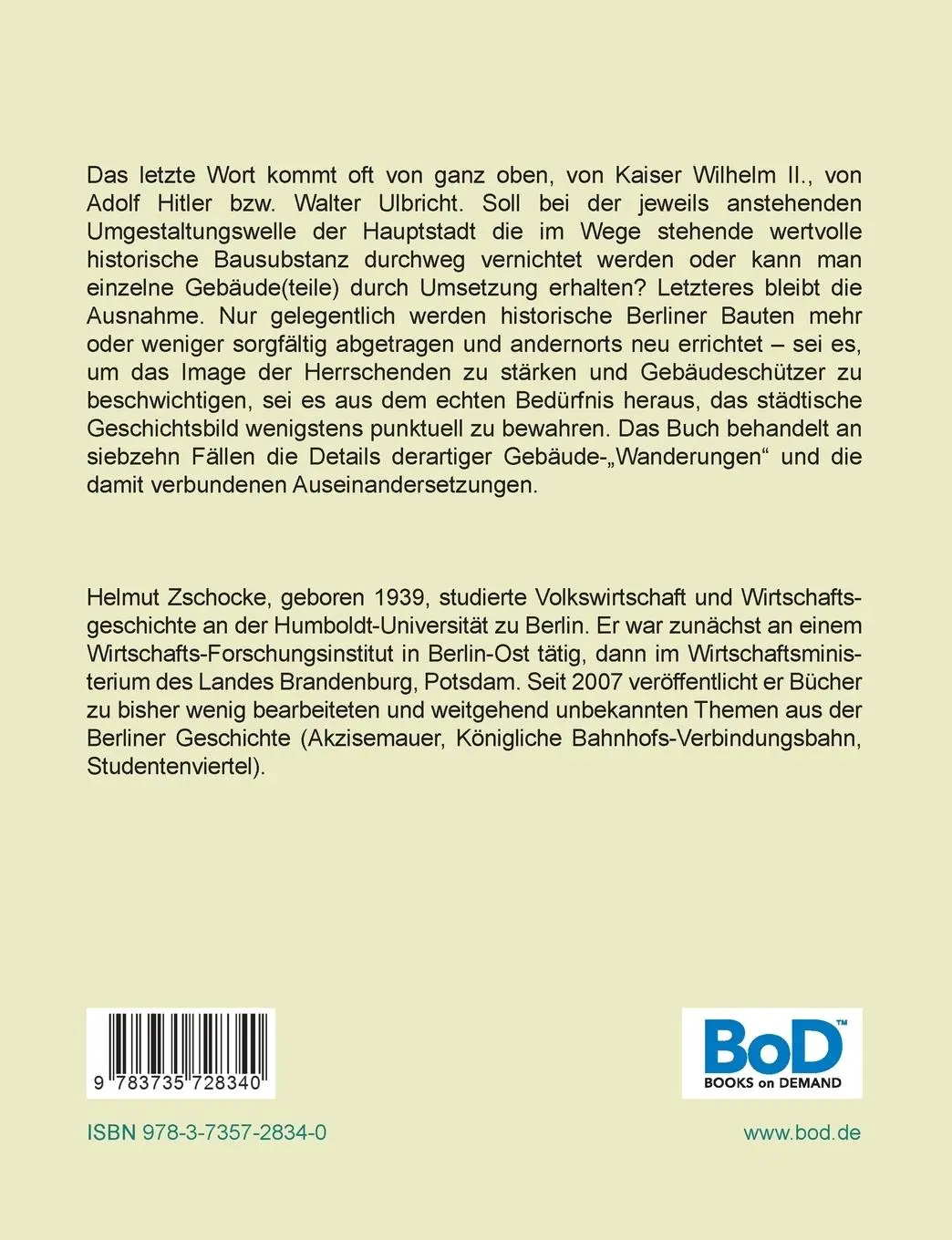 Das letzte Wort kommt oft von ganz oben, von Kaiser Wilhelm II., von Adolf Hitler bzw. Walter Ulbricht. Soll bei der jeweils anstehenden Umgestaltungswelle der Hauptstadt die im Wege stehende wertvolle historische Bausubstanz durchweg vernichtet werden oder kann man einzelne Gebäude(teile) durch Umsetzung erhalten? Letzteres bleibt die Ausnahme. Nur gelegentlich werden historische Berliner Bauten mehr oder weniger sorgfältig abgetragen und andernorts neu errichtet – sei es, um das Image der Herrschenden zu stärken und Gebäudeschützer zu beschwichtigen, sei es aus dem echten Bedürfnis heraus, das städtische Geschichtsbild wenigstens punktuell zu bewahren. Das Buch behandelt an siebzehn Fällen die Details derartiger Gebäude-„Wanderungen“ und die damit verbundenen Auseinandersetzungen.

Helmut Zschocke, geboren 1939, studierte Volkswirtschaft und Wirtschaftsgeschichte an der Humboldt-Universität zu Berlin. Er war zunächst an einem Wirtschafts-Forschungsinstitut in Berlin-Ost tätig, dann im Wirtschaftsministerium des Landes Brandenburg, Potsdam. Seit 2007 veröffentlicht er Bücher zu bisher wenig bearbeiteten und weitgehend unbekannten Themen aus der Berliner Geschichte (Akzisemauer, Königliche Bahnhofs-Verbindungsbahn, Studentenviertel).

9 783735 728340

BoD™
BOOKS on DEMAND

ISBN 978-3-7357-2834-0

www.bod.de